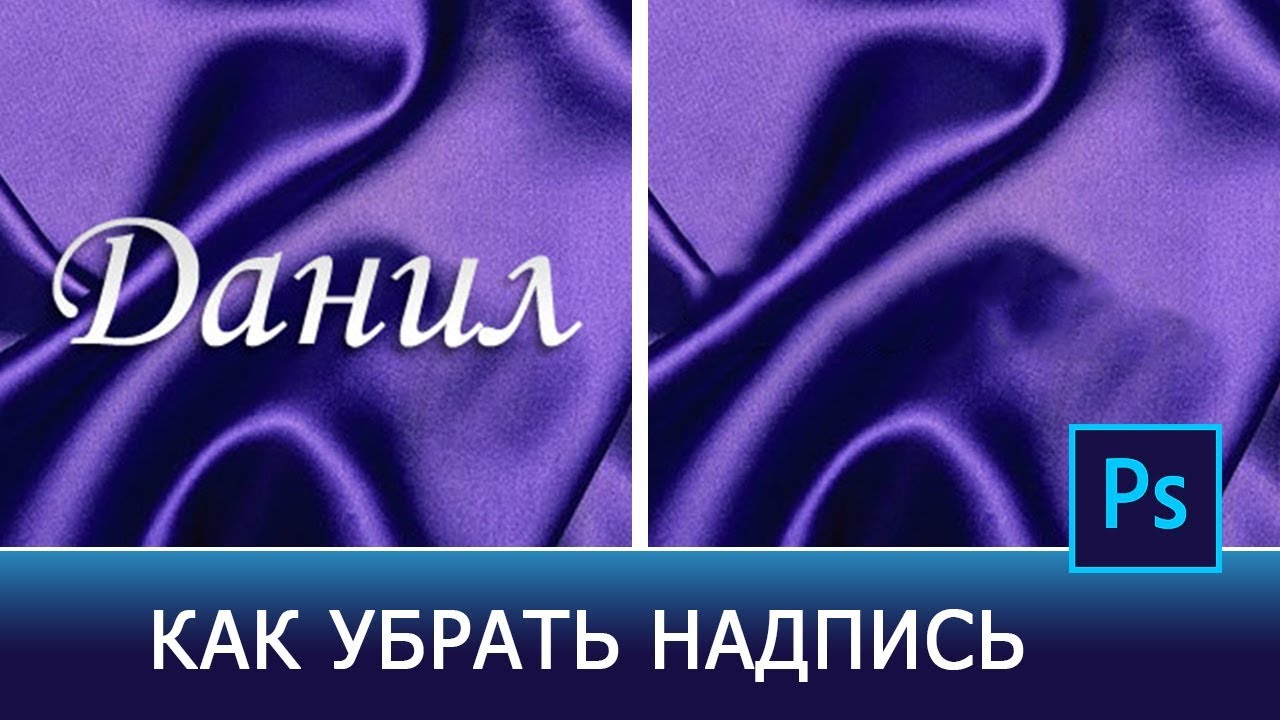 Данил

Ps

КАК УБРАТЬ НАДПИСЬ